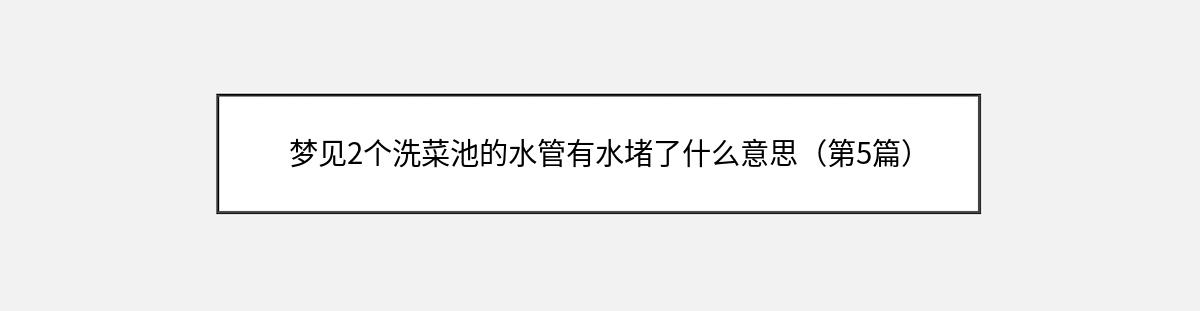 梦见2个洗菜池的水管有水堵了什么意思（第5篇）